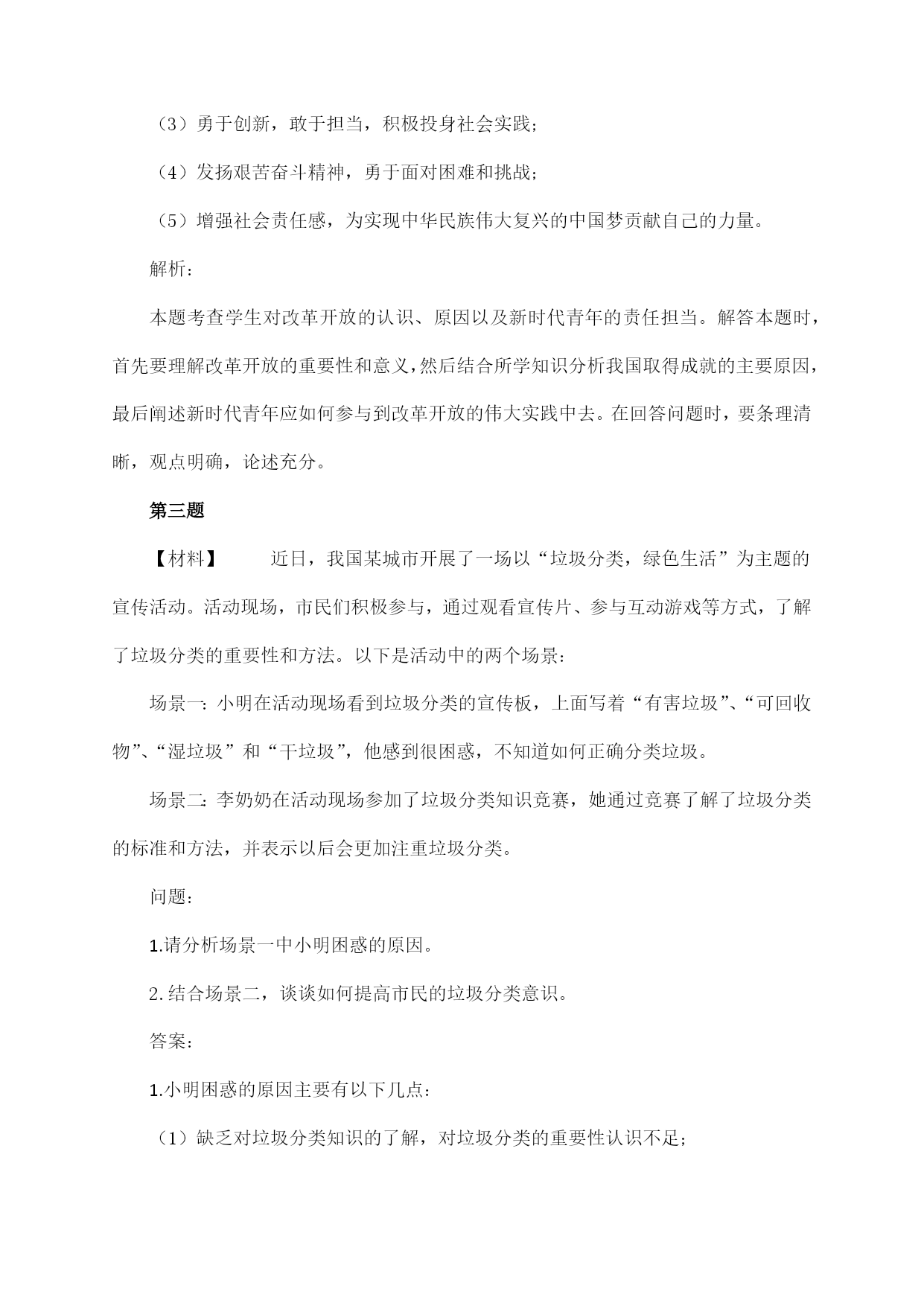 （3）勇于创新，敢于担当，积极投身社会实践；

（4）发扬艰苦奋斗精神，勇于面对困难和挑战；

（5）增强社会责任感，为实现中华民族伟大复兴的中国梦贡献自己的力量。

解析：

本题考查学生对改革开放的认识、原因以及新时代青年的责任担当。解答本题时，首先要理解改革开放的重要性和意义，然后结合所学知识分析我国取得成就的主要原因，最后阐述新时代青年应如何参与到改革开放的伟大实践中去。在回答问题时，要条理清晰，观点明确，论述充分。

第三题

【材料】 近日，我国某城市开展了一场以“垃圾分类，绿色生活”为主题的宣传活动。活动现场，市民们积极参与，通过观看宣传片、参与互动游戏等方式，了解了垃圾分类的重要性和方法。以下是活动中的两个场景：

场景一：小明在活动现场看到垃圾分类的宣传板，上面写着“有害垃圾”、“可回收物”、“湿垃圾”和“干垃圾”，他感到很困惑，不知道如何正确分类垃圾。

场景二：李奶奶在活动现场参加了垃圾分类知识竞赛，她通过竞赛了解了垃圾分类的标准和方法，并表示以后会更加注重垃圾分类。

问题：

1.请分析场景一中小明困惑的原因。

2.结合场景二，谈谈如何提高市民的垃圾分类意识。

答案：

1.小明困惑的原因主要有以下几点：

（1）缺乏对垃圾分类知识的了解，对垃圾分类的重要性认识不足；